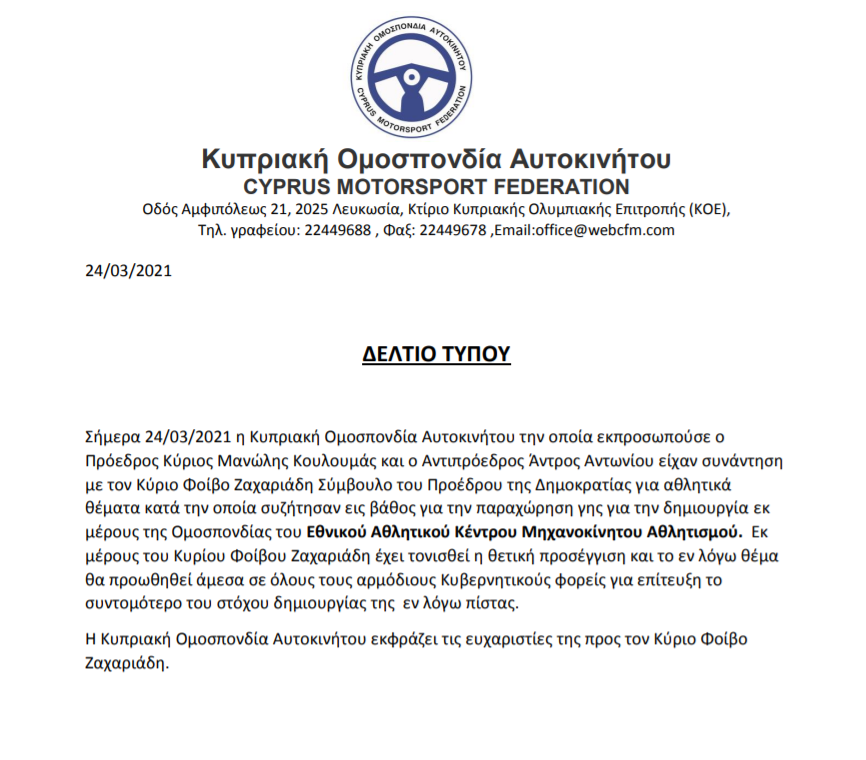 ΚΥΠΡΙΑΚΗ ΟΜΟΣΠΟΝΔΙΑ ΑΥΤΟΚΙΝΗΤΟΥ
CYPRUS MOTORSPORT FEDERATION

Κυπριακή Ομοσπονδία Αυτοκινήτου
CYPRUS MOTORSPORT FEDERATION
Οδός Αμφιπόλεως 21, 2025 Λευκωσία, Κτίριο Κυπριακής Ολυμπιακής Επιτροπής (ΚΟΕ),
Τηλ. γραφείου: 22449688 , Φαξ: 22449678 ,Email:office@webcfm.com

24/03/2021

ΔΕΛΤΙΟ ΤΥΠΟΥ

Σήμερα 24/03/2021 η Κυπριακή Ομοσπονδία Αυτοκινήτου την οποία εκπροσωπούσε ο Πρόεδρος Κύριος Μανώλης Κουλουμάς και ο Αντιπρόεδρος Άντρος Αντωνίου είχαν συνάντηση με τον Κύριο Φοίβο Ζαχαριάδη Σύμβουλο του Προέδρου της Δημοκρατίας για αθλητικά θέματα κατά την οποία συζήτησαν εις βάθος για την παραχώρηση γης για την δημιουργία εκ μέρους της Ομοσπονδίας του Εθνικού Αθλητικού Κέντρου Μηχανοκίνητου Αθλητισμού. Εκ μέρους του Κυρίου Φοίβου Ζαχαριάδη έχει τονισθεί η θετική προσέγγιση και το εν λόγω θέμα θα προωθηθεί άμεσα σε όλους τους αρμόδιους Κυβερνητικούς φορείς για επίτευξη το συντομότερο του στόχου δημιουργίας της εν λόγω πίστας.

Η Κυπριακή Ομοσπονδία Αυτοκινήτου εκφράζει τις ευχαριστίες της προς τον Κύριο Φοίβο Ζαχαριάδη.